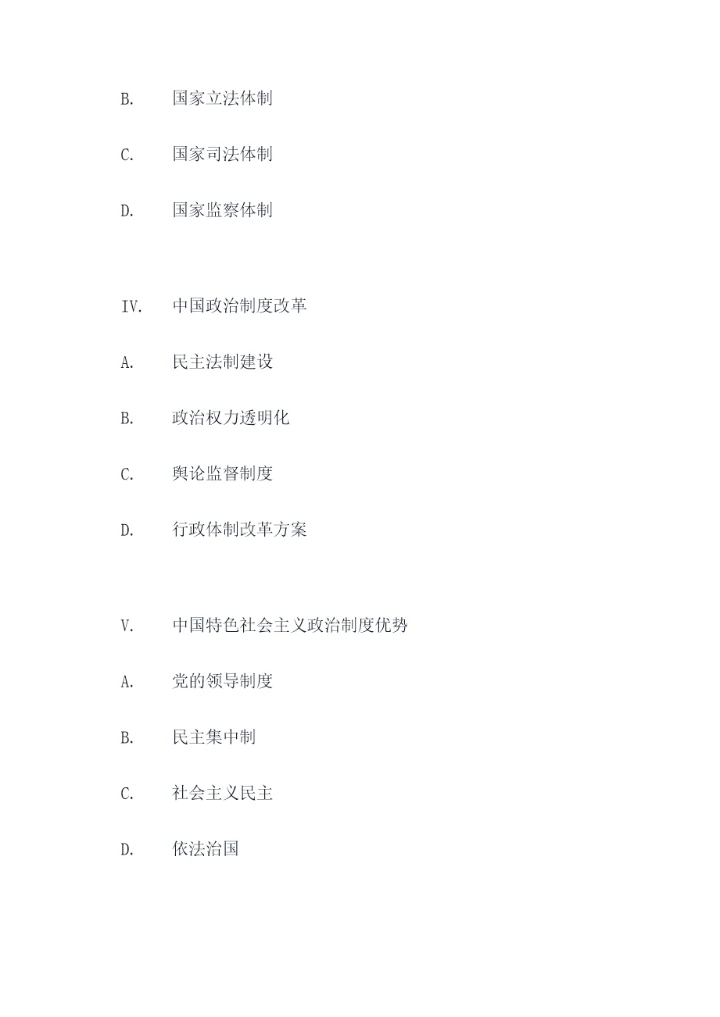 B. 国家立法体制

C. 国家司法体制

D. 国家监察体制

IV. 中国政治制度改革

A. 民主法制建设

B. 政治权力透明化

C. 舆论监督制度

D. 行政体制改革方案

V. 中国特色社会主义政治制度优势

A. 党的领导制度

B. 民主集中制

C. 社会主义民主

D. 依法治国